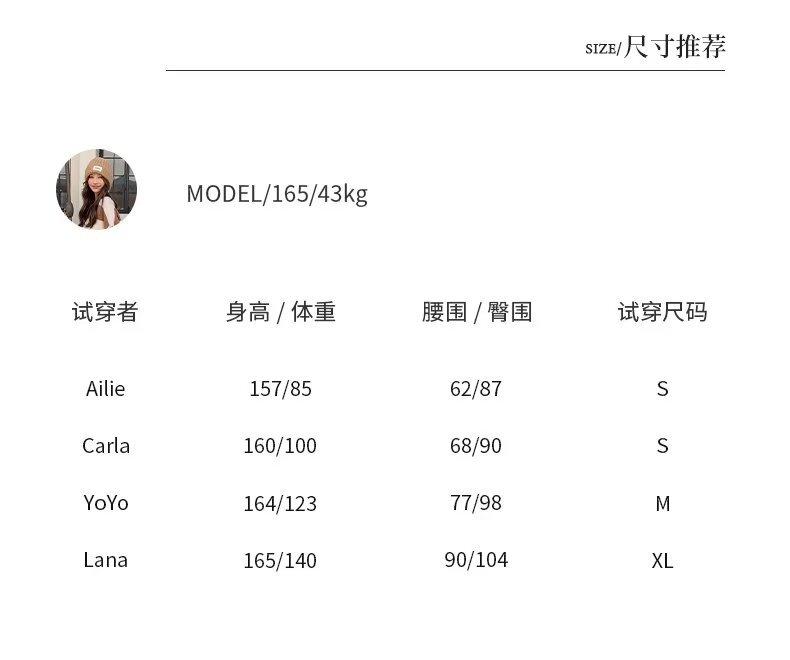 SIZE/尺寸推荐

MODEL/165/43kg

| 试穿者 | 身高 / 体重 | 腰围 / 臀围 | 试穿尺码 |
|---|---|---|---|
| Ailie | 157/85 | 62/87 | S |
| Carla | 160/100 | 68/90 | S |
| YoYo | 164/123 | 77/98 | M |
| Lana | 165/140 | 90/104 | XL |